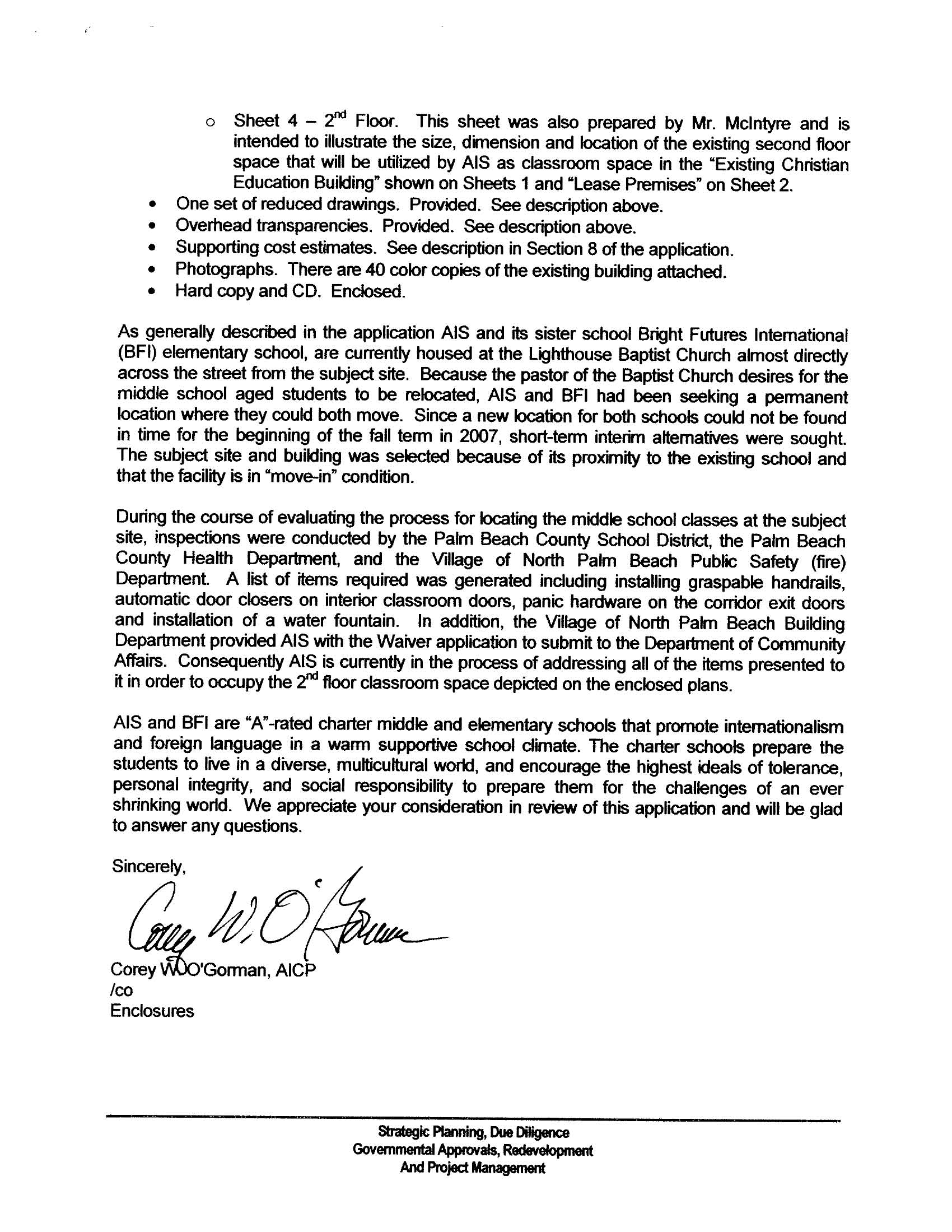 o Sheet 4 – 2$^{nd}$ Floor. This sheet was also prepared by Mr. McIntyre and is intended to illustrate the size, dimension and location of the existing second floor space that will be utilized by AIS as classroom space in the "Existing Christian Education Building" shown on Sheets 1 and "Lease Premises" on Sheet 2.

• One set of reduced drawings. Provided. See description above.
• Overhead transparencies. Provided. See description above.
• Supporting cost estimates. See description in Section 8 of the application.
• Photographs. There are 40 color copies of the existing building attached.
• Hard copy and CD. Enclosed.

As generally described in the application AIS and its sister school Bright Futures International (BFI) elementary school, are currently housed at the Lighthouse Baptist Church almost directly across the street from the subject site. Because the pastor of the Baptist Church desires for the middle school aged students to be relocated, AIS and BFI had been seeking a permanent location where they could both move. Since a new location for both schools could not be found in time for the beginning of the fall term in 2007, short-term interim alternatives were sought. The subject site and building was selected because of its proximity to the existing school and that the facility is in "move-in" condition.

During the course of evaluating the process for locating the middle school classes at the subject site, inspections were conducted by the Palm Beach County School District, the Palm Beach County Health Department, and the Village of North Palm Beach Public Safety (fire) Department. A list of items required was generated including installing graspable handrails, automatic door closers on interior classroom doors, panic hardware on the corridor exit doors and installation of a water fountain. In addition, the Village of North Palm Beach Building Department provided AIS with the Waiver application to submit to the Department of Community Affairs. Consequently AIS is currently in the process of addressing all of the items presented to it in order to occupy the 2$^{nd}$ floor classroom space depicted on the enclosed plans.

AIS and BFI are "A"-rated charter middle and elementary schools that promote internationalism and foreign language in a warm supportive school climate. The charter schools prepare the students to live in a diverse, multicultural world, and encourage the highest ideals of tolerance, personal integrity, and social responsibility to prepare them for the challenges of an ever shrinking world. We appreciate your consideration in review of this application and will be glad to answer any questions.

Sincerely,

Corey W. O'Gorman

Corey W. O'Gorman, AICP
/co
Enclosures

Strategic Planning, Due Diligence
Governmental Approvals, Redevelopment
And Project Management